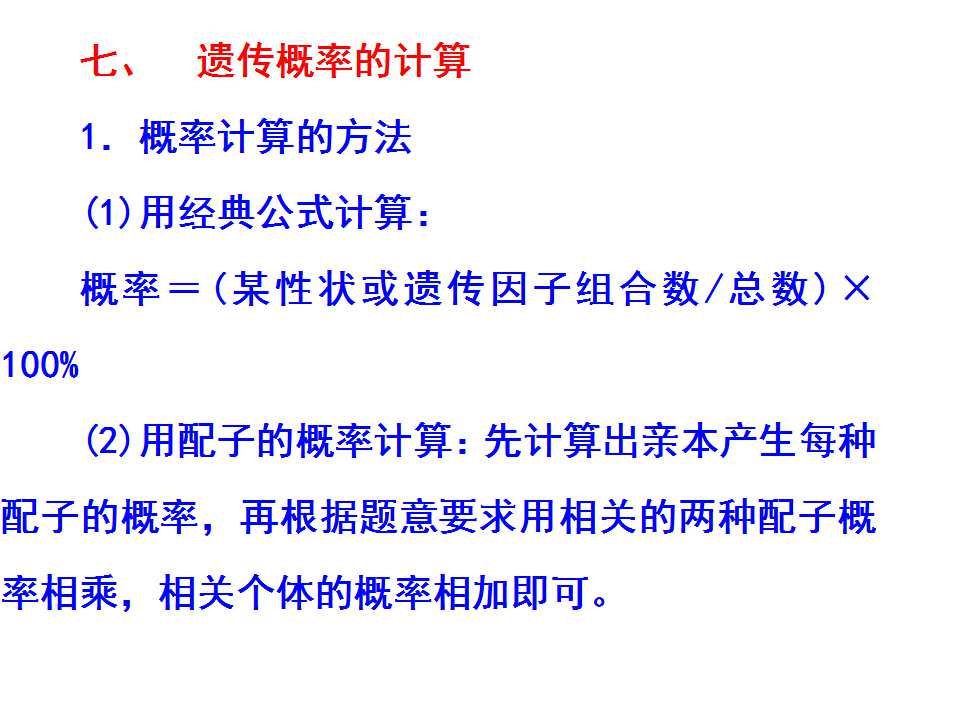 七、 遗传概率的计算

1．概率计算的方法

(1)用经典公式计算：

概率＝(某性状或遗传因子组合数/总数)×100%

(2)用配子的概率计算：先计算出亲本产生每种配子的概率，再根据题意要求用相关的两种配子概率相乘，相关个体的概率相加即可。